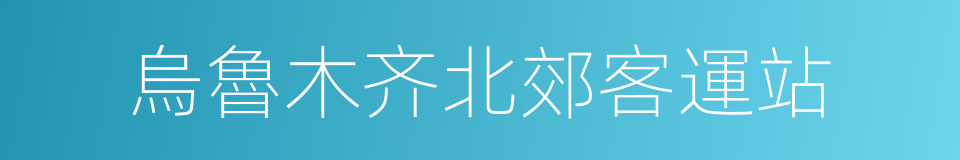 烏魯木齐北郊客運站